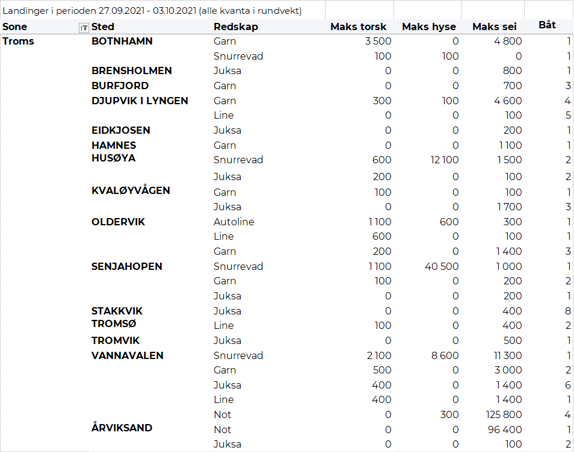 Landinger i perioden 27.09.2021 - 03.10.2021 (alle kvanta i rundvekt)

| Sone | Sted | Redskap | Maks torsk | Maks hyse | Maks sei | Båt |
|---|---|---|---|---|---|---|
| Troms | BOTNHAMN | Garn | 3 500 | 0 | 4 800 | 1 |
| | | Snurrevad | 100 | 100 | 0 | 1 |
| | BRENSHOLMEN | Juksa | 0 | 0 | 800 | 1 |
| | BURFJORD | Garn | 0 | 0 | 700 | 3 |
| | DJUPVIK I LYNGEN | Garn | 300 | 100 | 4 600 | 4 |
| | | Line | 0 | 0 | 100 | 5 |
| | EIDKJOSEN | Juksa | 0 | 0 | 200 | 1 |
| | HAMNES | Garn | 0 | 0 | 1 100 | 1 |
| | HUSØYA | Snurrevad | 600 | 12 100 | 1 500 | 2 |
| | | Juksa | 200 | 0 | 100 | 2 |
| | KVALØYVÅGEN | Garn | 100 | 0 | 100 | 1 |
| | | Juksa | 0 | 0 | 1 700 | 3 |
| | OLDERVIK | Autoline | 1 100 | 600 | 300 | 1 |
| | | Line | 600 | 0 | 100 | 1 |
| | | Garn | 200 | 0 | 1 400 | 3 |
| | SENJAHOPEN | Snurrevad | 1 100 | 40 500 | 1 000 | 1 |
| | | Garn | 100 | 0 | 200 | 2 |
| | | Juksa | 0 | 0 | 200 | 1 |
| | STAKKVIK | Juksa | 0 | 0 | 400 | 8 |
| | TROMSØ | Line | 100 | 0 | 400 | 2 |
| | TROMVIK | Juksa | 0 | 0 | 500 | 1 |
| | VANNAVALEN | Snurrevad | 2 100 | 8 600 | 11 300 | 1 |
| | | Garn | 500 | 0 | 3 000 | 2 |
| | | Juksa | 400 | 0 | 1 400 | 6 |
| | | Line | 400 | 0 | 1 400 | 1 |
| | | Not | 0 | 300 | 125 800 | 4 |
| | ÅRVIKSAND | Not | 0 | 0 | 96 400 | 1 |
| | | Juksa | 0 | 0 | 100 | 2 |